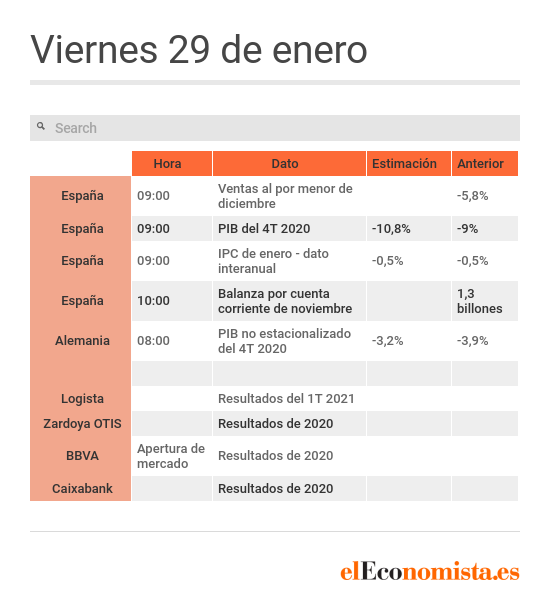 Viernes 29 de enero

Search

| | Hora | Dato | Estimación | Anterior |
|---|---|---|---|---|
| España | 09:00 | Ventas al por menor de diciembre | | -5,8% |
| España | 09:00 | PIB del 4T 2020 | -10,8% | -9% |
| España | 09:00 | IPC de enero - dato interanual | -0,5% | -0,5% |
| España | 10:00 | Balanza por cuenta corriente de noviembre | | 1,3 billones |
| Alemania | 08:00 | PIB no estacionalizado del 4T 2020 | -3,2% | -3,9% |
| | | | | |
| Logista | | Resultados del 1T 2021 | | |
| Zardoya OTIS | | Resultados de 2020 | | |
| BBVA | Apertura de mercado | Resultados de 2020 | | |
| Caixabank | | Resultados de 2020 | | |

elEconomista.es